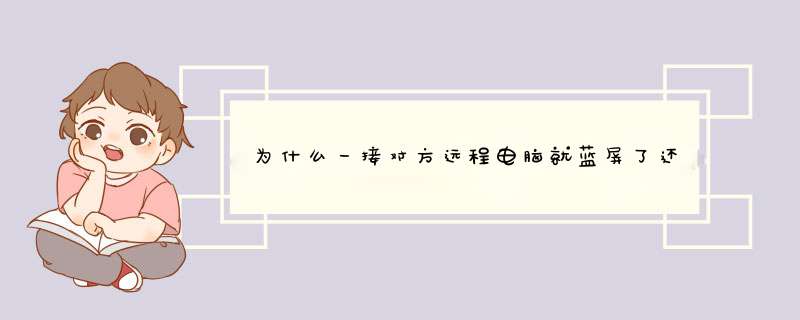 为什么一接对方远程电脑就蓝屏了还